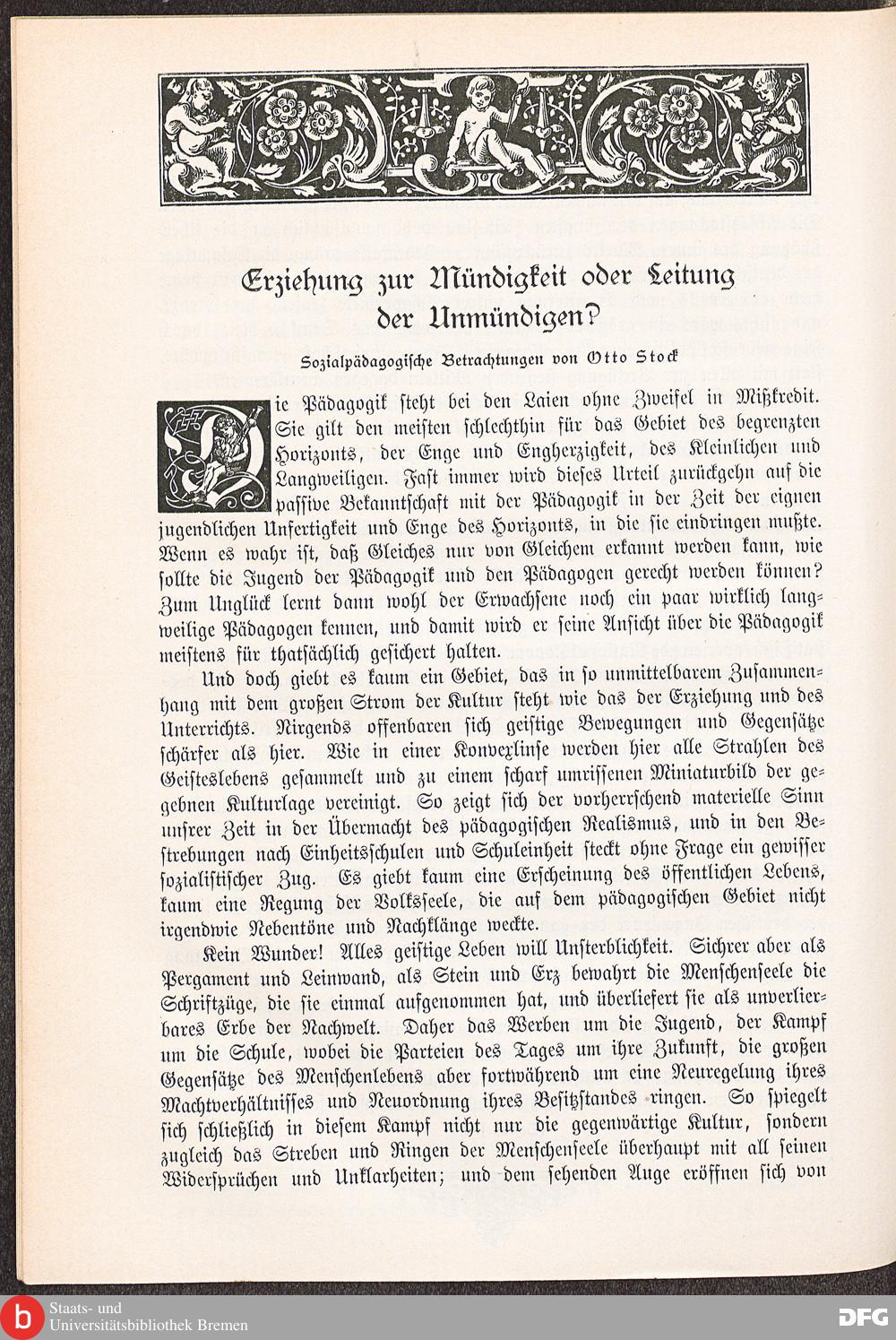 Erziehung zur Mündigkeit oder Leitung der Unmündigen?

Sozialpädagogische Betrachtungen von Otto Stock

Die Pädagogik steht bei den Laien ohne Zweifel in Mißkredit. Sie gilt den meisten schlechthin für das Gebiet des begrenzten Horizonts, der Enge und Engherzigkeit, des Kleinlichen und Langweiligen. Fast immer wird dieses Urteil zurückgehn auf die passive Bekanntschaft mit der Pädagogik in der Zeit der eignen jugendlichen Unfertigkeit und Enge des Horizonts, in die sie eindringen mußte. Wenn es wahr ist, daß Gleiches nur von Gleichem erkannt werden kann, wie sollte die Jugend der Pädagogik und den Pädagogen gerecht werden können? Zum Unglück lernt dann wohl der Erwachsene noch ein paar wirklich langweilige Pädagogen kennen, und damit wird er seine Ansicht über die Pädagogik meistens für thatsächlich gesichert halten.

Und doch giebt es kaum ein Gebiet, das in so unmittelbarem Zusammenhang mit dem großen Strom der Kultur steht wie das der Erziehung und des Unterrichts. Nirgends offenbaren sich geistige Bewegungen und Gegensätze schärfer als hier. Wie in einer Konvexlinse werden hier alle Strahlen des Geisteslebens gesammelt und zu einem scharf umrissenen Miniaturbild der gegebnen Kulturlage vereinigt. So zeigt sich der vorherrschend materielle Sinn unsrer Zeit in der Übermacht des pädagogischen Realismus, und in den Bestrebungen nach Einheitsschulen und Schuleinheit steckt ohne Frage ein gewisser sozialistischer Zug. Es giebt kaum eine Erscheinung des öffentlichen Lebens, kaum eine Regung der Volksseele, die auf dem pädagogischen Gebiet nicht irgendwie Nebentöne und Nachklänge weckte.

Kein Wunder! Alles geistige Leben will Unsterblichkeit. Sichrer aber als Pergament und Leinwand, als Stein und Erz bewahrt die Menschenseele die Schriftzüge, die sie einmal aufgenommen hat, und überliefert sie als unverlierbares Erbe der Nachwelt. Daher das Werben um die Jugend, der Kampf um die Schule, wobei die Parteien des Tages um ihre Zukunft, die großen Gegensätze des Menschenlebens aber fortwährend um eine Neuregelung ihres Machtverhältnisses und Neuordnung ihres Besitzstandes ringen. So spiegelt sich schließlich in diesem Kampf nicht nur die gegenwärtige Kultur, sondern zugleich das Streben und Ringen der Menschenseele überhaupt mit all seinen Widersprüchen und Unklarheiten; und dem sehenden Auge eröffnen sich von

Staats- und Universitätsbibliothek Bremen
DFG